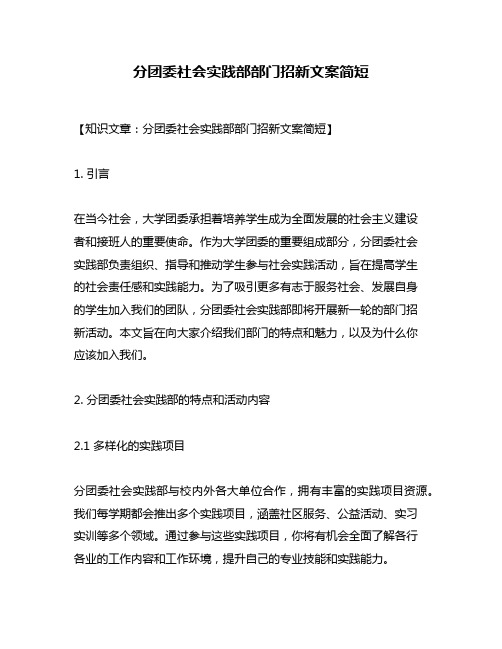 分团委社会实践部部门招新文案简短

【知识文章：分团委社会实践部部门招新文案简短】

1. 引言

在当今社会，大学团委承担着培养学生成为全面发展的社会主义建设者和接班人的重要使命。作为大学团委的重要组成部分，分团委社会实践部负责组织、指导和推动学生参与社会实践活动，旨在提高学生的社会责任感和实践能力。为了吸引更多有志于服务社会、发展自身的学生加入我们的团队，分团委社会实践部即将开展新一轮的部门招新活动。本文旨在向大家介绍我们部门的特点和魅力，以及为什么你应该加入我们。

2. 分团委社会实践部的特点和活动内容

2.1 多样化的实践项目

分团委社会实践部与校内外各大单位合作，拥有丰富的实践项目资源。我们每学期都会推出多个实践项目，涵盖社区服务、公益活动、实习实训等多个领域。通过参与这些实践项目，你将有机会全面了解各行各业的工作内容和工作环境，提升自己的专业技能和实践能力。